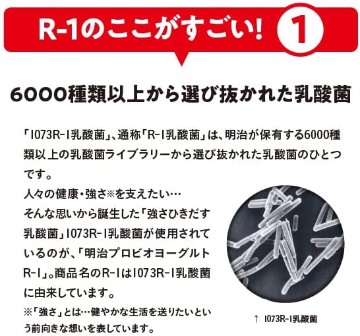 R-1のここがすごい! 1

6000種類以上から選び抜かれた乳酸菌

「1073R-1乳酸菌」、通称「R-1乳酸菌」は、明治が保有する6000種類以上の乳酸菌ライブラリーから選び抜かれた乳酸菌のひとつです。
人々の健康・強さ※を支えたい…
そんな思いから誕生した「強さひきだす乳酸菌」1073R-1乳酸菌が使用されているのが、「明治プロビオヨーグルトR-1」。商品名のR-1は1073R-1乳酸菌に由来しています。
※「強さ」とは…健やかな生活を送りたいという前向きな想いを表しています。

↑ 1073R-1乳酸菌